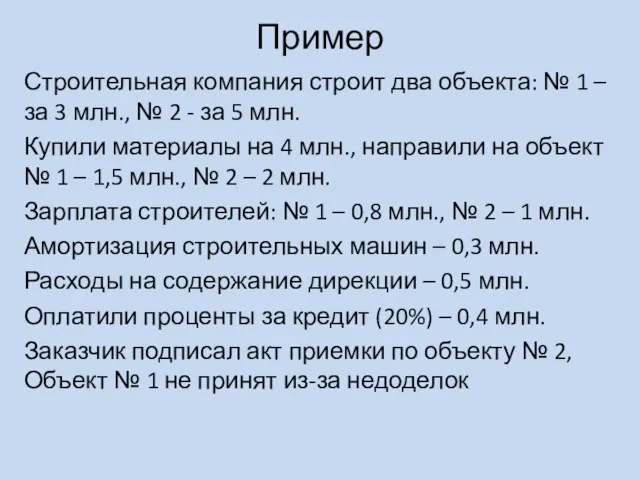 Пример

Строительная компания строит два объекта: № 1 – за 3 млн., № 2 - за 5 млн.

Купили материалы на 4 млн., направили на объект № 1 – 1,5 млн., № 2 – 2 млн.

Зарплата строителей: № 1 – 0,8 млн., № 2 – 1 млн.

Амортизация строительных машин – 0,3 млн.

Расходы на содержание дирекции – 0,5 млн.

Оплатили проценты за кредит (20%) – 0,4 млн.

Заказчик подписал акт приемки по объекту № 2, Объект № 1 не принят из-за недоделок